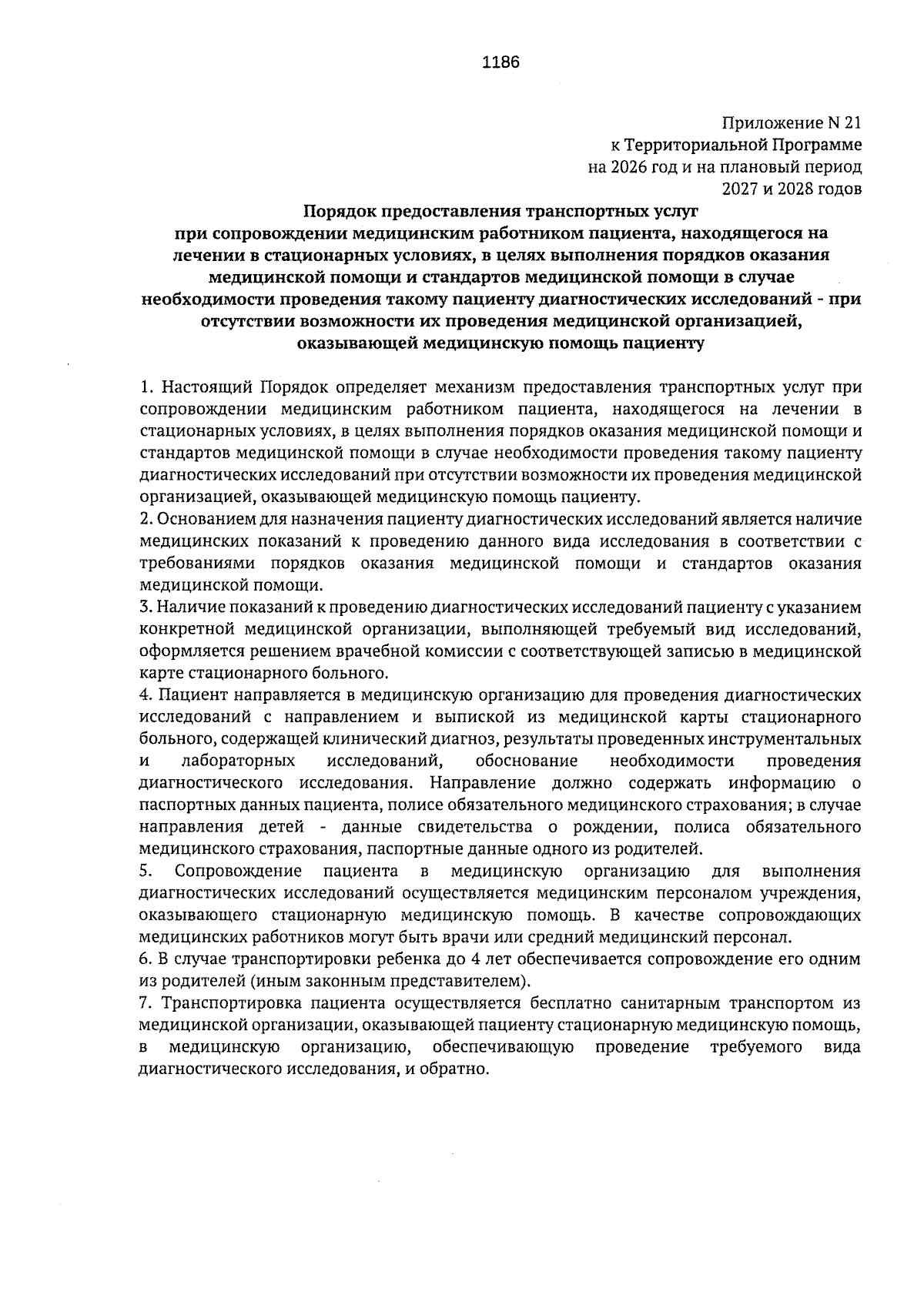 1186

Приложение N 21
к Территориальной Программе
на 2026 год и на плановый период
2027 и 2028 годов

Порядок предоставления транспортных услуг при сопровождении медицинским работником пациента, находящегося на лечении в стационарных условиях, в целях выполнения порядков оказания медицинской помощи и стандартов медицинской помощи в случае необходимости проведения такому пациенту диагностических исследований - при отсутствии возможности их проведения медицинской организацией, оказывающей медицинскую помощь пациенту

1. Настоящий Порядок определяет механизм предоставления транспортных услуг при сопровождении медицинским работником пациента, находящегося на лечении в стационарных условиях, в целях выполнения порядков оказания медицинской помощи и стандартов медицинской помощи в случае необходимости проведения такому пациенту диагностических исследований при отсутствии возможности их проведения медицинской организацией, оказывающей медицинскую помощь пациенту.
2. Основанием для назначения пациенту диагностических исследований является наличие медицинских показаний к проведению данного вида исследования в соответствии с требованиями порядков оказания медицинской помощи и стандартов оказания медицинской помощи.
3. Наличие показаний к проведению диагностических исследований пациенту с указанием конкретной медицинской организации, выполняющей требуемый вид исследований, оформляется решением врачебной комиссии с соответствующей записью в медицинской карте стационарного больного.
4. Пациент направляется в медицинскую организацию для проведения диагностических исследований с направлением и выпиской из медицинской карты стационарного больного, содержащей клинический диагноз, результаты проведенных инструментальных и лабораторных исследований, обоснование необходимости проведения диагностического исследования. Направление должно содержать информацию о паспортных данных пациента, полисе обязательного медицинского страхования; в случае направления детей - данные свидетельства о рождении, полиса обязательного медицинского страхования, паспортные данные одного из родителей.
5. Сопровождение пациента в медицинскую организацию для выполнения диагностических исследований осуществляется медицинским персоналом учреждения, оказывающего стационарную медицинскую помощь. В качестве сопровождающих медицинских работников могут быть врачи или средний медицинский персонал.
6. В случае транспортировки ребенка до 4 лет обеспечивается сопровождение его одним из родителей (иным законным представителем).
7. Транспортировка пациента осуществляется бесплатно санитарным транспортом из медицинской организации, оказывающей пациенту стационарную медицинскую помощь, в медицинскую организацию, обеспечивающую проведение требуемого вида диагностического исследования, и обратно.